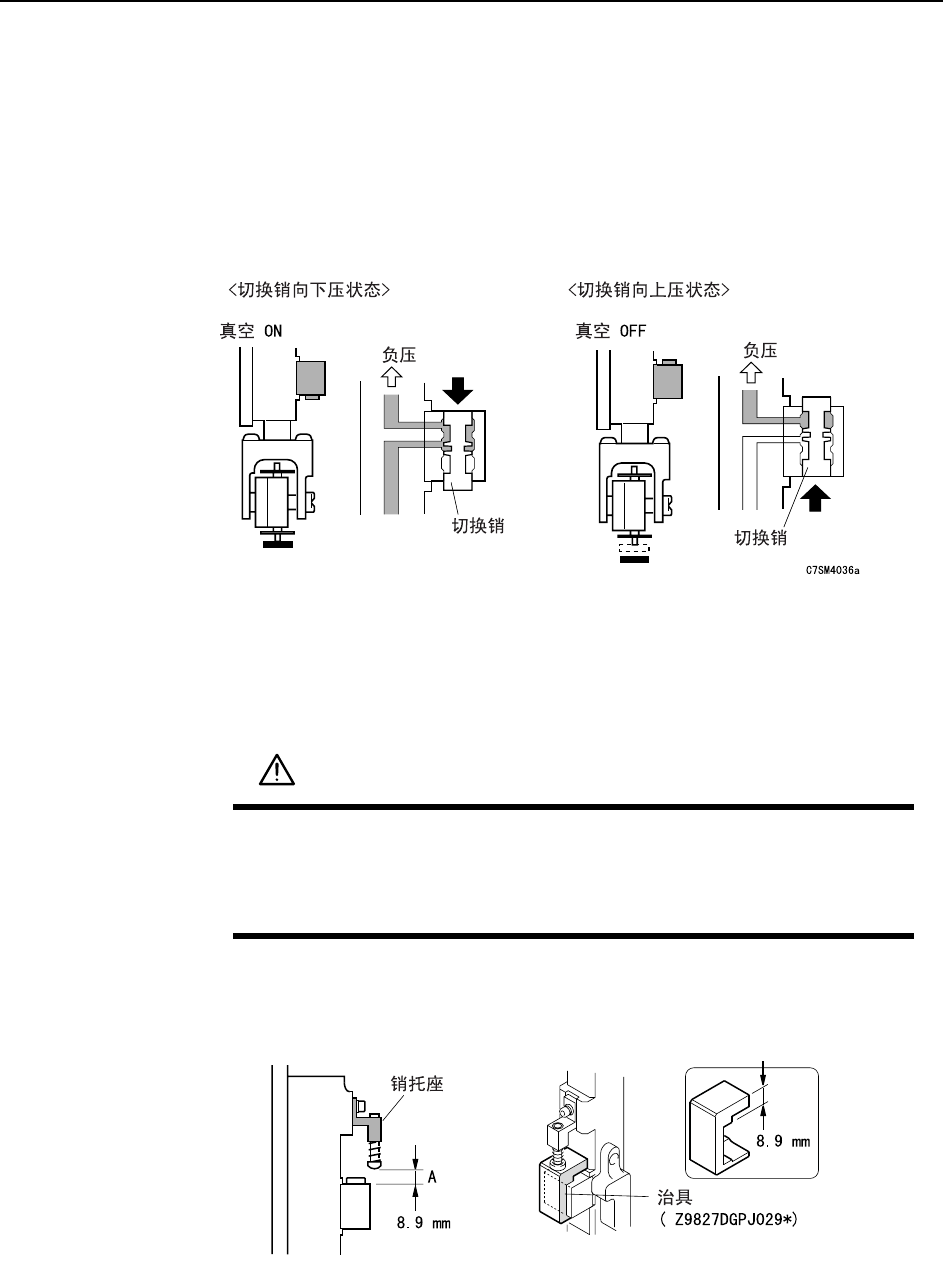 <切换销向下压状态>

真空 ON

负压

切换销

<切换销向上压状态>

真空 OFF

负压

切换销

C7SM4036a

销托座

A

8.9 mm

8.9 mm

治具
( Z9827DGPJ029*)